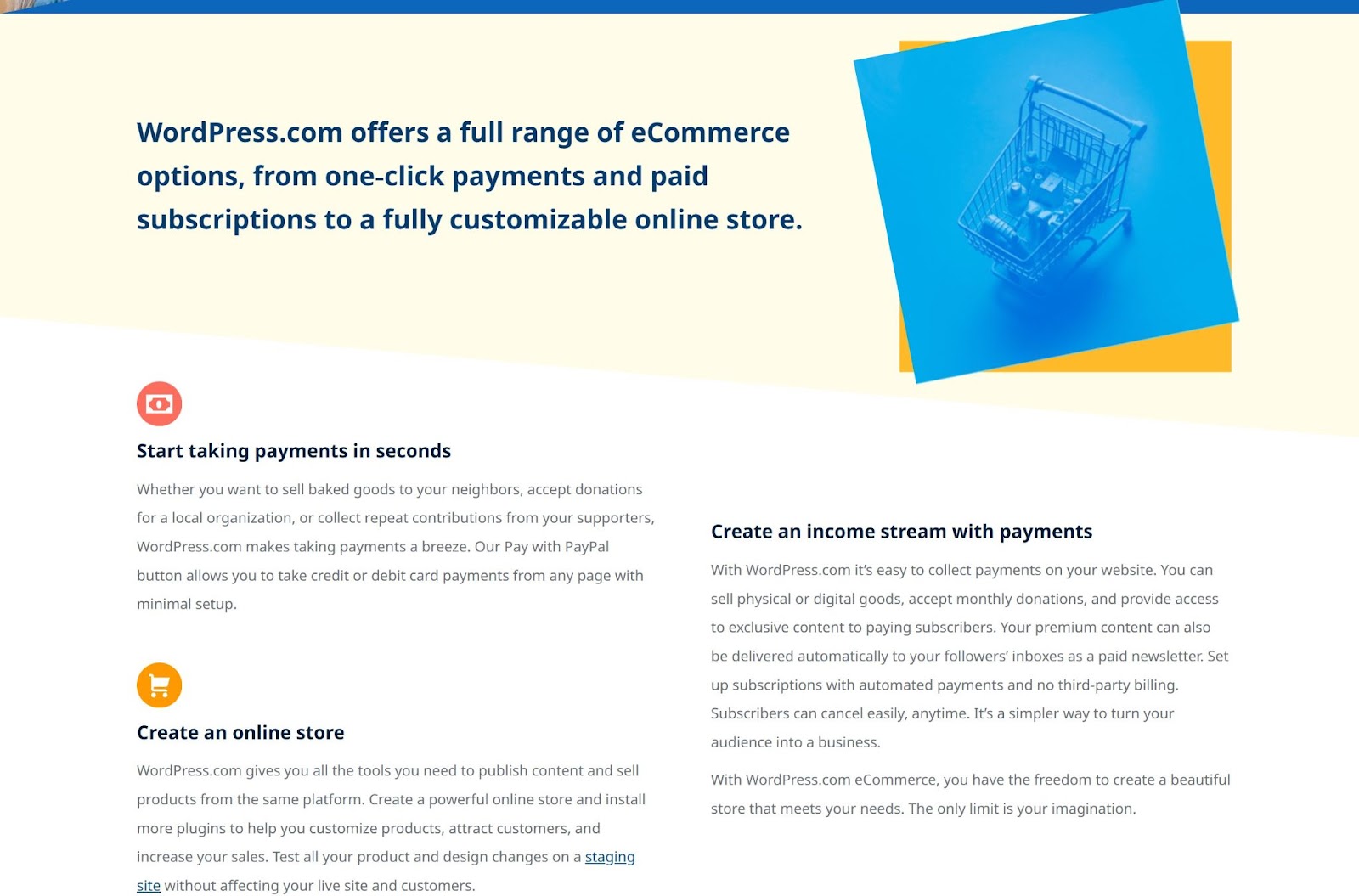 WordPress.com offers a full range of eCommerce options, from one-click payments and paid subscriptions to a fully customizable online store.

Start taking payments in seconds

Whether you want to sell baked goods to your neighbors, accept donations for a local organization, or collect repeat contributions from your supporters, WordPress.com makes taking payments a breeze. Our Pay with PayPal button allows you to take credit or debit card payments from any page with minimal setup.

Create an online store

WordPress.com gives you all the tools you need to publish content and sell products from the same platform. Create a powerful online store and install more plugins to help you customize products, attract customers, and increase your sales. Test all your product and design changes on a staging site without affecting your live site and customers.

Create an income stream with payments

With WordPress.com it's easy to collect payments on your website. You can sell physical or digital goods, accept monthly donations, and provide access to exclusive content to paying subscribers. Your premium content can also be delivered automatically to your followers' inboxes as a paid newsletter. Set up subscriptions with automated payments and no third-party billing. Subscribers can cancel easily, anytime. It's a simpler way to turn your audience into a business.

With WordPress.com eCommerce, you have the freedom to create a beautiful store that meets your needs. The only limit is your imagination.